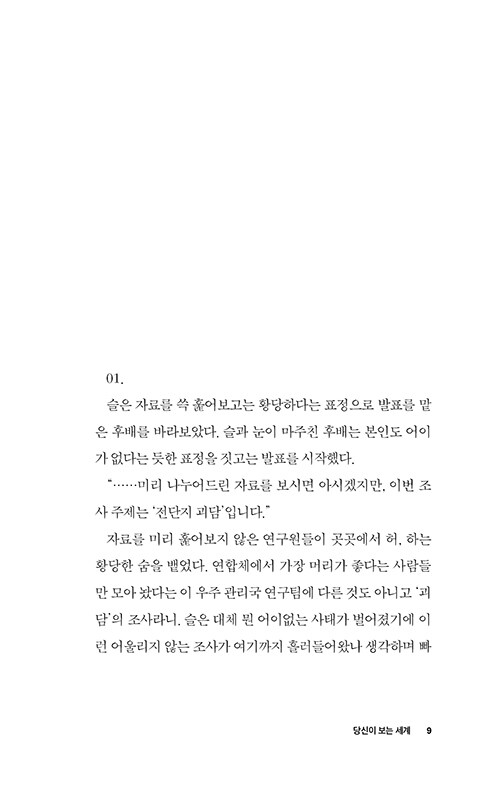 01.

슬은 자료를 쓱 훑어보고는 황당하다는 표정으로 발표를 맡은 후배를 바라보았다. 슬과 눈이 마주친 후배는 본인도 어이가 없다는 듯한 표정을 짓고는 발표를 시작했다.

"……미리 나누어드린 자료를 보시면 아시겠지만, 이번 조사 주제는 '전단지 괴담'입니다."

자료를 미리 훑어보지 않은 연구원들이 곳곳에서 허, 하는 황당한 숨을 뱉었다. 연합체에서 가장 머리가 좋다는 사람들만 모아 놨다는 이 우주 관리국 연구팀에 다른 것도 아니고 '괴담'의 조사라니. 슬은 대체 뭔 어이없는 사태가 벌어졌기에 이런 어울리지 않는 조사가 여기까지 흘러들어왔나 생각하며 빠

당신이 보는 세계 9